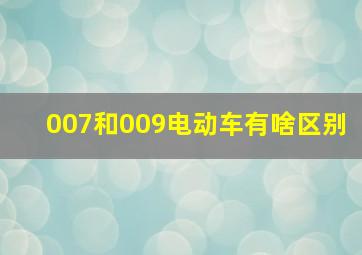 007和009电动车有啥区别